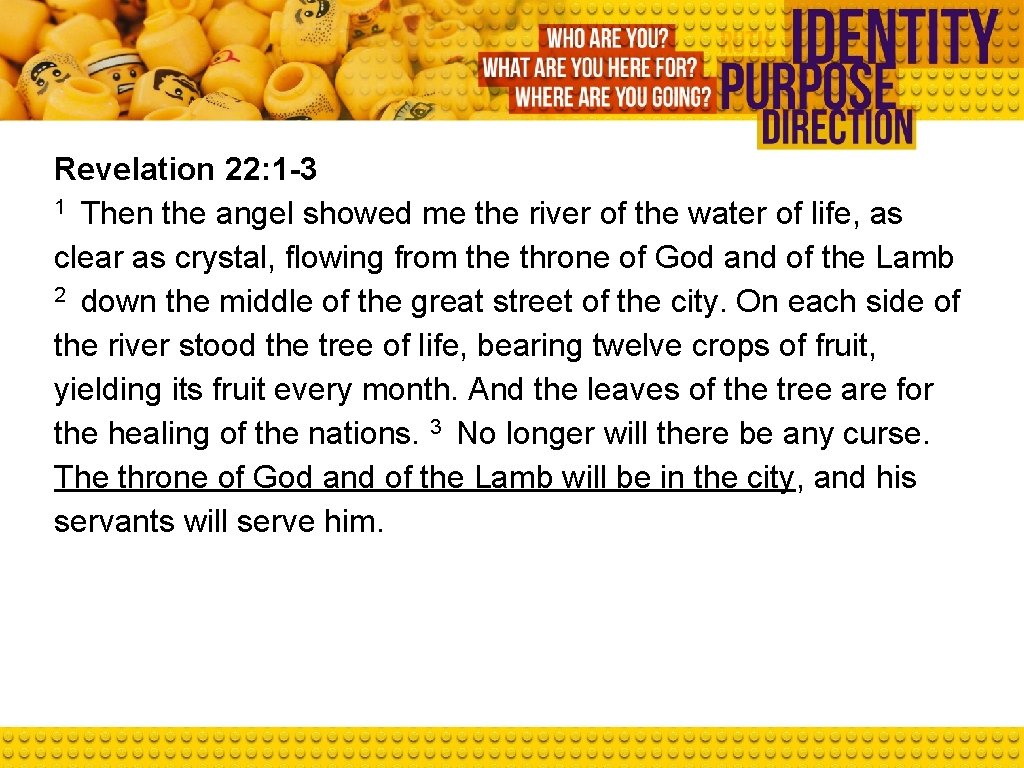 WHO ARE YOU?
WHAT ARE YOU HERE FOR?
WHERE ARE YOU GOING?

IDENTITY
PURPOSE
DIRECTION

Revelation 22: 1-3
$^1$ Then the angel showed me the river of the water of life, as clear as crystal, flowing from the throne of God and of the Lamb $^2$ down the middle of the great street of the city. On each side of the river stood the tree of life, bearing twelve crops of fruit, yielding its fruit every month. And the leaves of the tree are for the healing of the nations. $^3$ No longer will there be any curse. The throne of God and of the Lamb will be in the city, and his servants will serve him.